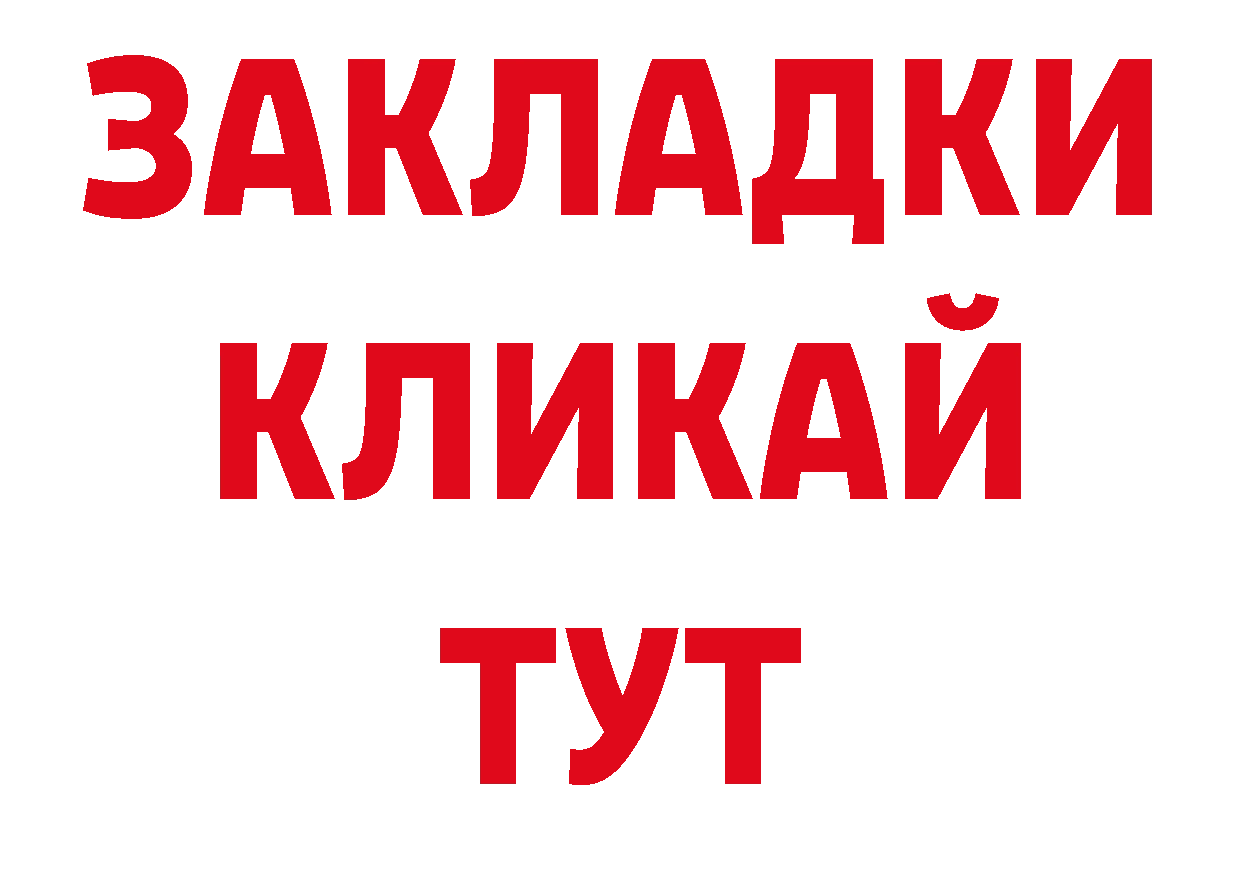 ЗАКЛАДКИ
КЛИКАЙ
ТУТ